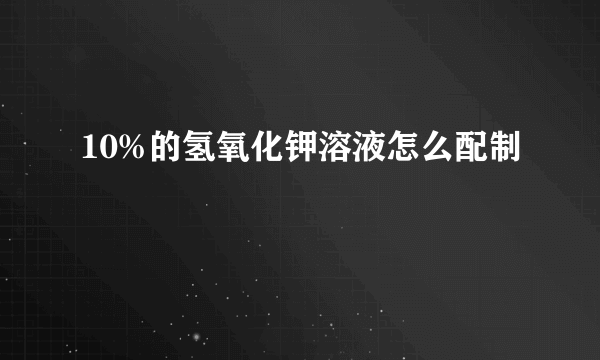 10%的氢氧化钾溶液怎么配制